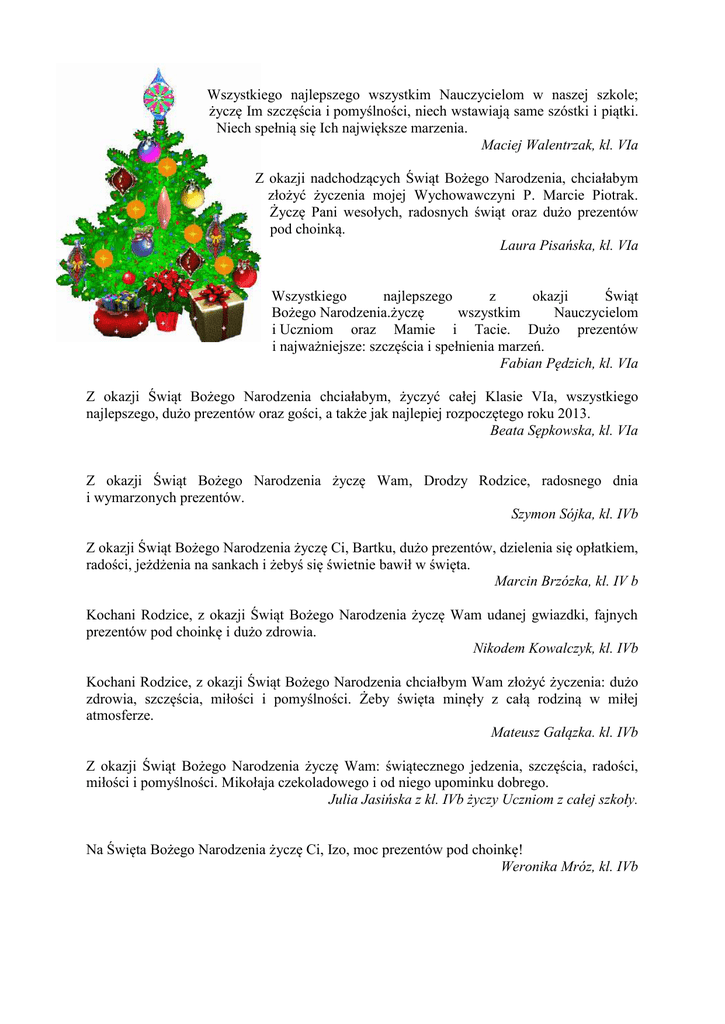 Wszystkiego najlepszego wszystkim Nauczycielom w naszej szkole; życzę Im szczęścia i pomyślności, niech wstawiają same szóstki i piątki. Niech spełnią się Ich największe marzenia.
Maciej Walentrzak, kl. VIa

Z okazji nadchodzących Świąt Bożego Narodzenia, chciałabym złożyć życzenia mojej Wychowawczyni P. Marcie Piotrak. Życzę Pani wesołych, radosnych świąt oraz dużo prezentów pod choinką.
Laura Pisańska, kl. VIa

Wszystkiego najlepszego z okazji Świąt Bożego Narodzenia.życzę wszystkim Nauczycielom i Uczniom oraz Mamie i Tacie. Dużo prezentów i najważniejsze: szczęścia i spełnienia marzeń.
Fabian Pędzich, kl. VIa

Z okazji Świąt Bożego Narodzenia chciałabym, życzyć całej Klasie VIa, wszystkiego najlepszego, dużo prezentów oraz gości, a także jak najlepiej rozpoczętego roku 2013.
Beata Sępkowska, kl. VIa

Z okazji Świąt Bożego Narodzenia życzę Wam, Drodzy Rodzice, radosnego dnia i wymarzonych prezentów.
Szymon Sójka, kl. IVb

Z okazji Świąt Bożego Narodzenia życzę Ci, Bartku, dużo prezentów, dzielenia się opłatkiem, radości, jeżdżenia na sankach i żebyś się świetnie bawił w święta.
Marcin Brzózka, kl. IV b

Kochani Rodzice, z okazji Świąt Bożego Narodzenia życzę Wam udanej gwiazdki, fajnych prezentów pod choinkę i dużo zdrowia.
Nikodem Kowalczyk, kl. IVb

Kochani Rodzice, z okazji Świąt Bożego Narodzenia chciałbym Wam złożyć życzenia: dużo zdrowia, szczęścia, miłości i pomyślności. Żeby święta minęły z całą rodziną w miłej atmosferze.
Mateusz Gałązka. kl. IVb

Z okazji Świąt Bożego Narodzenia życzę Wam: świątecznego jedzenia, szczęścia, radości, miłości i pomyślności. Mikołaja czekoladowego i od niego upominku dobrego.
Julia Jasińska z kl. IVb życzy Uczniom z całej szkoły.

Na Święta Bożego Narodzenia życzę Ci, Izo, moc prezentów pod choinkę!
Weronika Mróz, kl. IVb